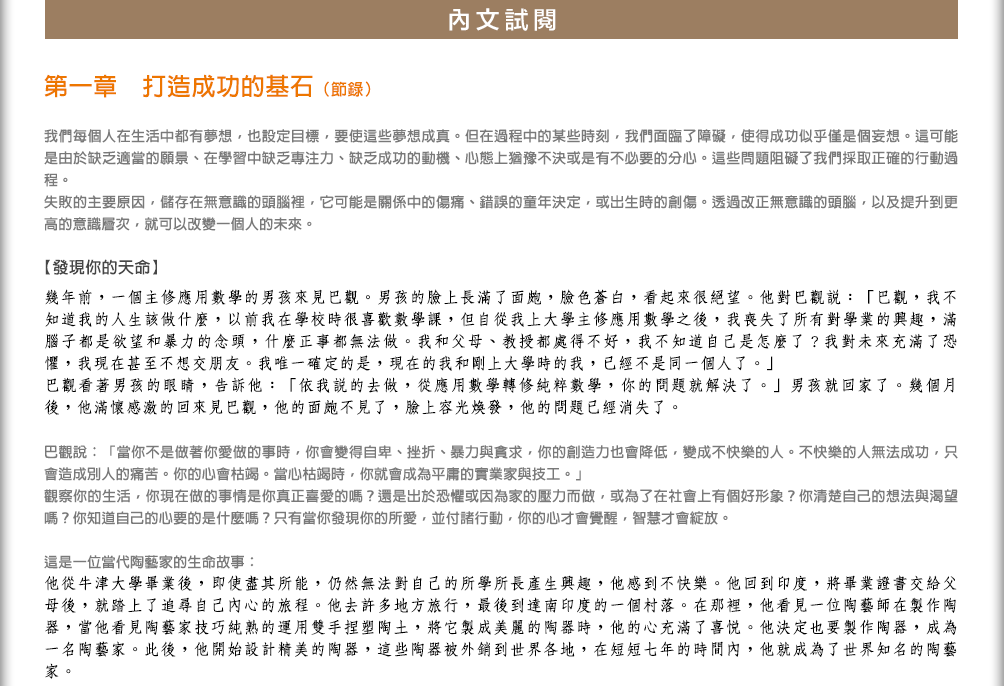 內文試閱

第一章　打造成功的基石（節錄）

我們每個人在生活中都有夢想，也設定目標，要使這些夢想成真。但在過程中的某些時刻，我們面臨了障礙，使得成功似乎僅是個妄想。這可能是由於缺乏適當的願景、在學習中缺乏專注力、缺乏成功的動機、心態上猶豫不決或是有不必要的分心。這些問題阻礙了我們採取正確的行動過程。
失敗的主要原因，儲存在無意識的頭腦裡，它可能是關係中的傷痛、錯誤的童年決定，或出生時的創傷。透過改正無意識的頭腦，以及提升到更高的意識層次，就可以改變一個人的未來。

【發現你的天命】

幾年前，一個主修應用數學的男孩來見巴觀。男孩的臉上長滿了面皰，臉色蒼白，看起來很絕望。他對巴觀說：「巴觀，我不知道我的人生該做什麼，以前我在學校時很喜歡數學課，但自從我上大學主修應用數學之後，我喪失了所有對學業的興趣，滿腦子都是欲望和暴力的念頭，什麼正事都無法做。我和父母、教授都處得不好，我不知道自己是怎麼了？我對未來充滿了恐懼，我現在甚至不想交朋友。我唯一確定的是，現在的我和剛上大學時的我，已經不是同一個人了。」
巴觀看著男孩的眼睛，告訴他：「依我說的去做，從應用數學轉修純粹數學，你的問題就解決了。」男孩就回家了。幾個月後，他滿懷感激的回來見巴觀，他的面皰不見了，臉上容光煥發，他的問題已經消失了。

巴觀說：「當你不是做著你愛做的事時，你會變得自卑、挫折、暴力與貪求，你的創造力也會降低，變成不快樂的人。不快樂的人無法成功，只會造成別人的痛苦。你的心會枯竭。當心枯竭時，你就會成為平庸的實業家與技工。」
觀察你的生活，你現在做的事情是你真正喜愛的嗎？還是出於恐懼或因為家的壓力而做，或為了在社會上有個好形象？你清楚自己的想法與渴望嗎？你知道自己的心要的是什麼嗎？只有當你發現你的所愛，並付諸行動，你的心才會覺醒，智慧才會綻放。

這是一位當代陶藝家的生命故事：
他從牛津大學畢業後，即使盡其所能，仍然無法對自己的所學所長產生興趣，他感到不快樂。他回到印度，將畢業證書交給父母後，就踏上了追尋自己內心的旅程。他去許多地方旅行，最後到達南印度的一個村落。在那裡，他看見一位陶藝師在製作陶器，當他看見陶藝家技巧純熟的運用雙手捏塑陶土，將它製成美麗的陶器時，他的心充滿了喜悅。他決定也要製作陶器，成為一名陶藝家。此後，他開始設計精美的陶器，這些陶器被外銷到世界各地，在短短七年的時間內，他就成為了世界知名的陶藝家。